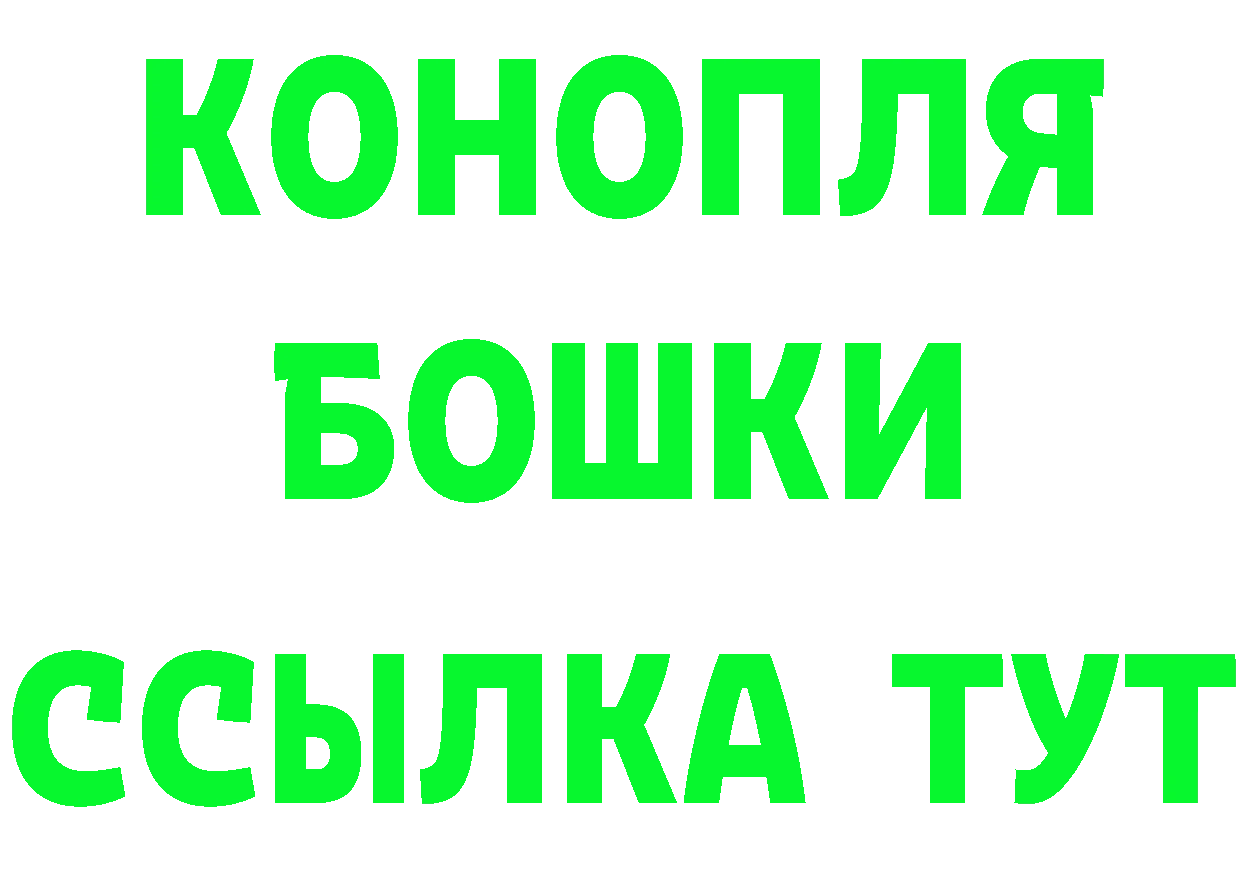 КОНОПЛЯ
БОШКИ
ССЫЛКА ТУТ